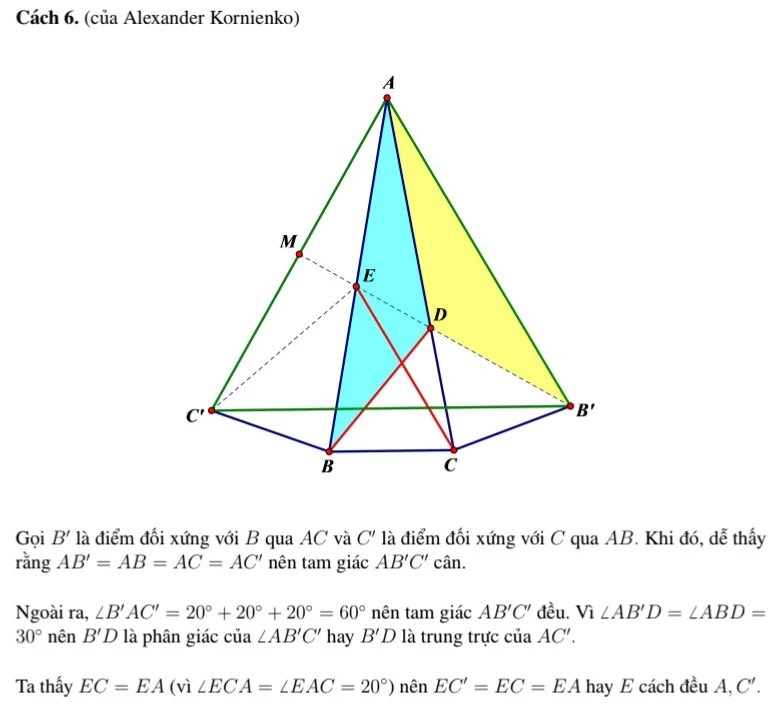 **Cách 6.** (của Alexander Kornienko)

A

M

E

D

C'

B'

B

C

Gọi $B'$ là điểm đối xứng với $B$ qua $AC$ và $C'$ là điểm đối xứng với $C$ qua $AB$. Khi đó, dễ thấy rằng $AB' = AB = AC = AC'$ nên tam giác $AB'C'$ cân.

Ngoài ra, $\angle B'AC' = 20^\circ + 20^\circ + 20^\circ = 60^\circ$ nên tam giác $AB'C'$ đều. Vì $\angle AB'D = \angle ABD = 30^\circ$ nên $B'D$ là phân giác của $\angle AB'C'$ hay $B'D$ là trung trực của $AC'$.

Ta thấy $EC = EA$ (vì $\angle ECA = \angle EAC = 20^\circ$) nên $EC' = EC = EA$ hay $E$ cách đều $A, C'$.